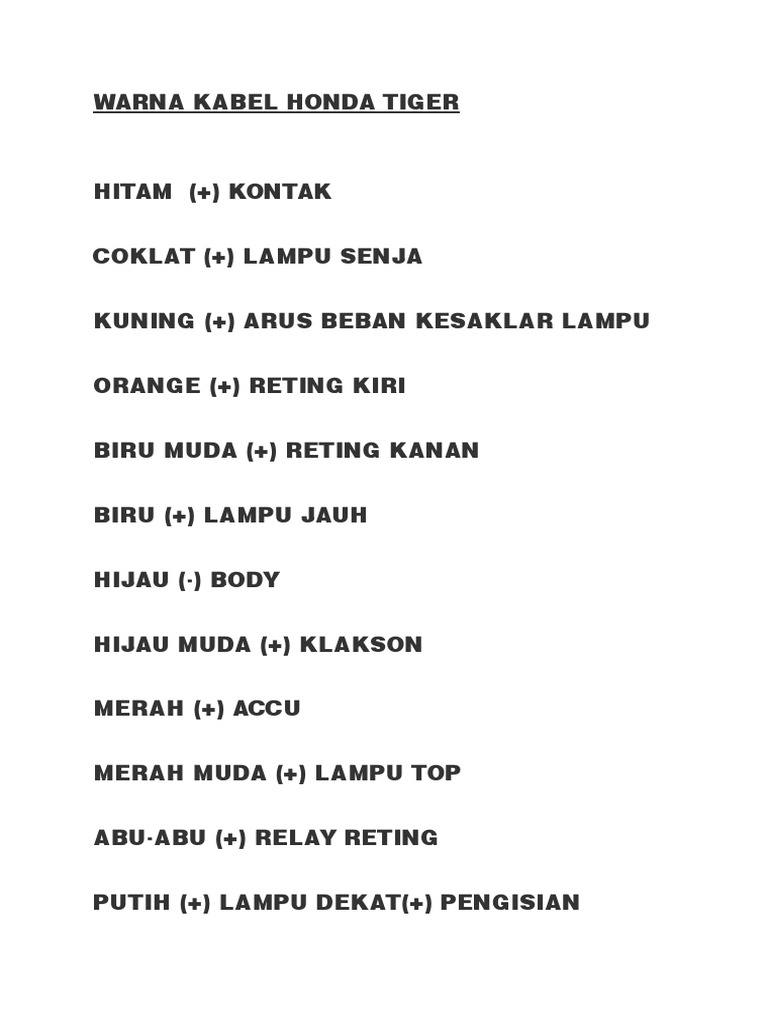 WARNA KABEL HONDA TIGER

HITAM (+) KONTAK

COKLAT (+) LAMPU SENJA

KUNING (+) ARUS BEBAN KESAKLAR LAMPU

ORANGE (+) RETING KIRI

BIRU MUDA (+) RETING KANAN

BIRU (+) LAMPU JAUH

HIJAU (-) BODY

HIJAU MUDA (+) KLAKSON

MERAH (+) ACCU

MERAH MUDA (+) LAMPU TOP

ABU-ABU (+) RELAY RETING

PUTIH (+) LAMPU DEKAT(+) PENGISIAN